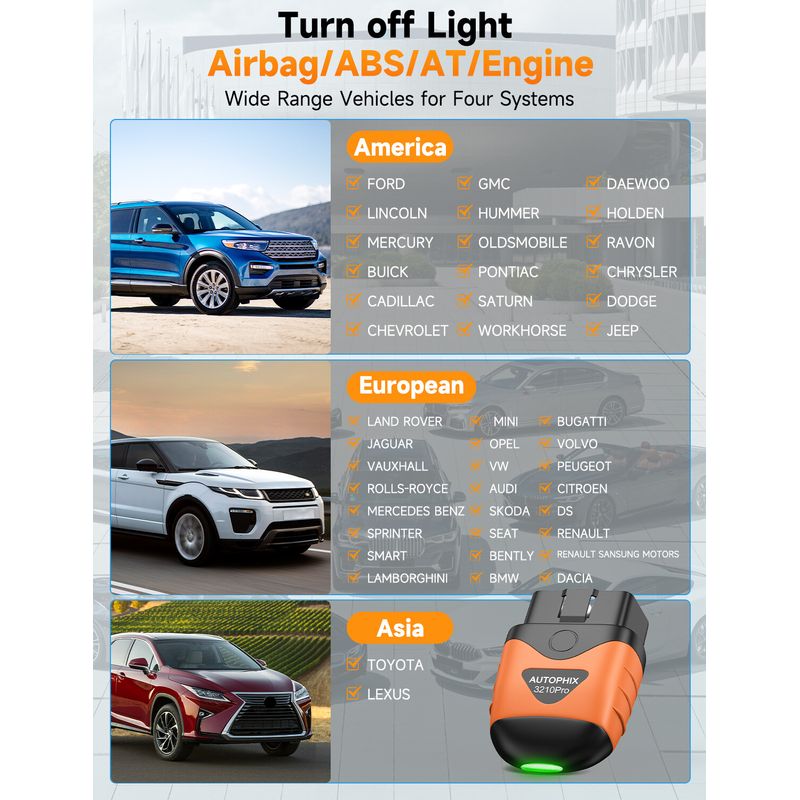 Turn off Light
Airbag/ABS/AT/Engine
Wide Range Vehicles for Four Systems

America

☑ FORD
☑ LINCOLN
☑ MERCURY
☑ BUICK
☑ CADILLAC
☑ CHEVROLET

☑ GMC
☑ HUMMER
☑ OLDSMOBILE
☑ PONTIAC
☑ SATURN
☑ WORKHORSE

☑ DAEWOO
☑ HOLDEN
☑ RAVON
☑ CHRYSLER
☑ DODGE
☑ JEEP

European

☑ LAND ROVER
☑ JAGUAR
☑ VAUXHALL
☑ ROLLS-ROYCE
☑ MERCEDES BENZ
☑ SPRINTER
☑ SMART
☑ LAMBORGHINI

☑ MINI
☑ OPEL
☑ VW
☑ AUDI
☑ SKODA
☑ SEAT
☑ BENTLY
☑ BMW

☑ BUGATTI
☑ VOLVO
☑ PEUGEOT
☑ CITROEN
☑ DS
☑ RENAULT
☑ RENAULT SANSUNG MOTORS
☑ DACIA

Asia

☑ TOYOTA
☑ LEXUS

AUTOPHIX
3210Pro